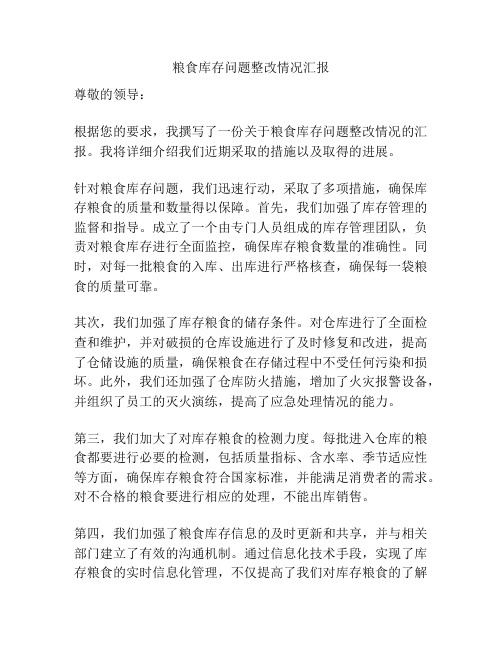 粮食库存问题整改情况汇报

尊敬的领导：

根据您的要求，我撰写了一份关于粮食库存问题整改情况的汇报。我将详细介绍我们近期采取的措施以及取得的进展。

针对粮食库存问题，我们迅速行动，采取了多项措施，确保库存粮食的质量和数量得以保障。首先，我们加强了库存管理的监督和指导。成立了一个由专门人员组成的库存管理团队，负责对粮食库存进行全面监控，确保库存粮食数量的准确性。同时，对每一批粮食的入库、出库进行严格核查，确保每一袋粮食的质量可靠。

其次，我们加强了库存粮食的储存条件。对仓库进行了全面检查和维护，并对破损的仓库设施进行了及时修复和改进，提高了仓储设施的质量，确保粮食在存储过程中不受任何污染和损坏。此外，我们还加强了仓库防火措施，增加了火灾报警设备，并组织了员工的灭火演练，提高了应急处理情况的能力。

第三，我们加大了对库存粮食的检测力度。每批进入仓库的粮食都要进行必要的检测，包括质量指标、含水率、季节适应性等方面，确保库存粮食符合国家标准，并能满足消费者的需求。对不合格的粮食要进行相应的处理，不能出库销售。

第四，我们加强了粮食库存信息的及时更新和共享，并与相关部门建立了有效的沟通机制。通过信息化技术手段，实现了库存粮食的实时信息化管理，不仅提高了我们对库存粮食的了解